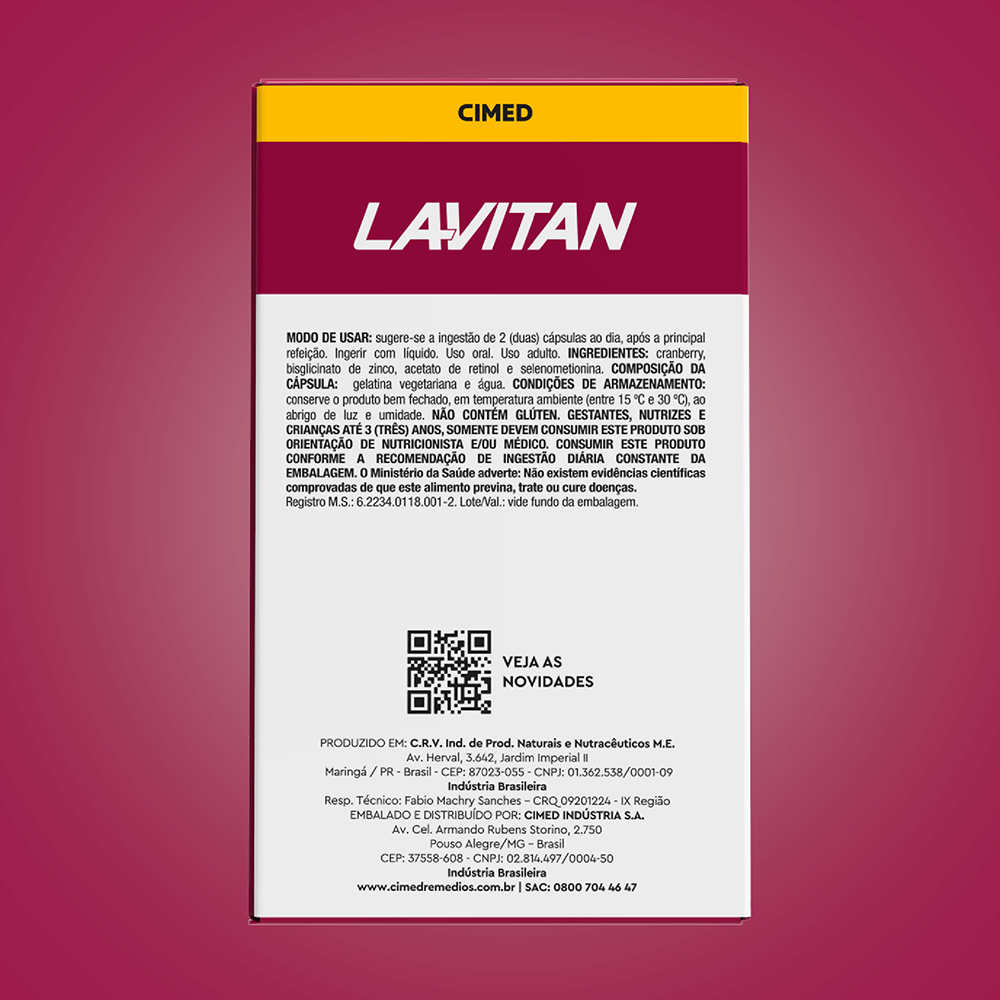 CIMED

LAVITAN

MODO DE USAR: sugere-se a ingestão de 2 (duas) cápsulas ao dia, após a principal refeição. Ingerir com líquido. Uso oral. Uso adulto. INGREDIENTES: cranberry, bisglicinato de zinco, acetato de retinol e selenometionina. COMPOSIÇÃO DA CÁPSULA: gelatina vegetariana e água. CONDIÇÕES DE ARMAZENAMENTO: conserve o produto bem fechado, em temperatura ambiente (entre 15 °C e 30 °C), ao abrigo de luz e umidade. NÃO CONTÉM GLÚTEN. GESTANTES, NUTRIZES E CRIANÇAS ATÉ 3 (TRÊS) ANOS, SOMENTE DEVEM CONSUMIR ESTE PRODUTO SOB ORIENTAÇÃO DE NUTRICIONISTA E/OU MÉDICO. CONSUMIR ESTE PRODUTO CONFORME A RECOMENDAÇÃO DE INGESTÃO DIÁRIA CONSTANTE DA EMBALAGEM. O Ministério da Saúde adverte: Não existem evidências científicas comprovadas de que este alimento previna, trate ou cure doenças.
Registro M.S.: 6.2234.0118.001-2. Lote/Val.: vide fundo da embalagem.

VEJA AS NOVIDADES

PRODUZIDO EM: C.R.V. Ind. de Prod. Naturais e Nutracêuticos M.E.
Av. Herval, 3.642, Jardim Imperial II
Maringá / PR - Brasil - CEP: 87023-055 - CNPJ: 01.362.538/0001-09
Indústria Brasileira
Resp. Técnico: Fabio Machry Sanches – CRQ 09201224 - IX Região
EMBALADO E DISTRIBUÍDO POR: CIMED INDÚSTRIA S.A.
Av. Cel. Armando Rubens Storino, 2.750
Pouso Alegre/MG – Brasil
CEP: 37558-608 - CNPJ: 02.814.497/0004-50
Indústria Brasileira
www.cimedremedios.com.br | SAC: 0800 704 46 47